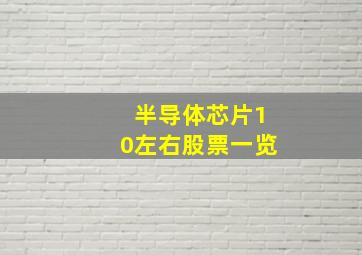 半导体芯片10左右股票一览